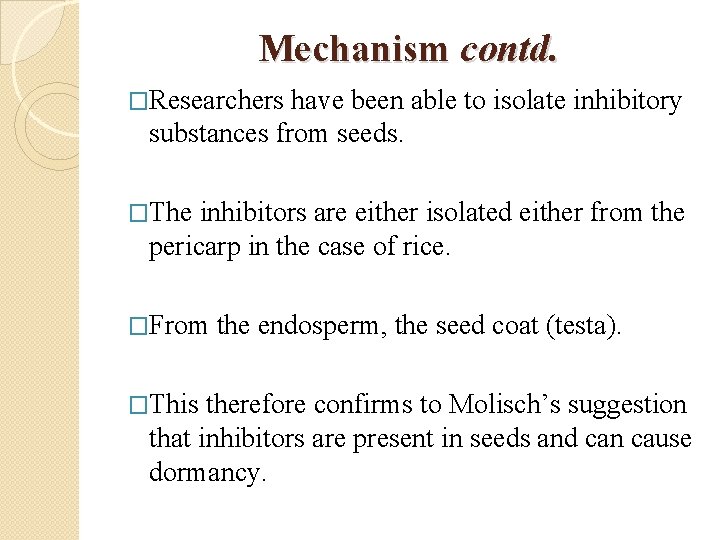 Mechanism contd.

□Researchers have been able to isolate inhibitory substances from seeds.

□The inhibitors are either isolated either from the pericarp in the case of rice.

□From the endosperm, the seed coat (testa).

□This therefore confirms to Molisch's suggestion that inhibitors are present in seeds and can cause dormancy.